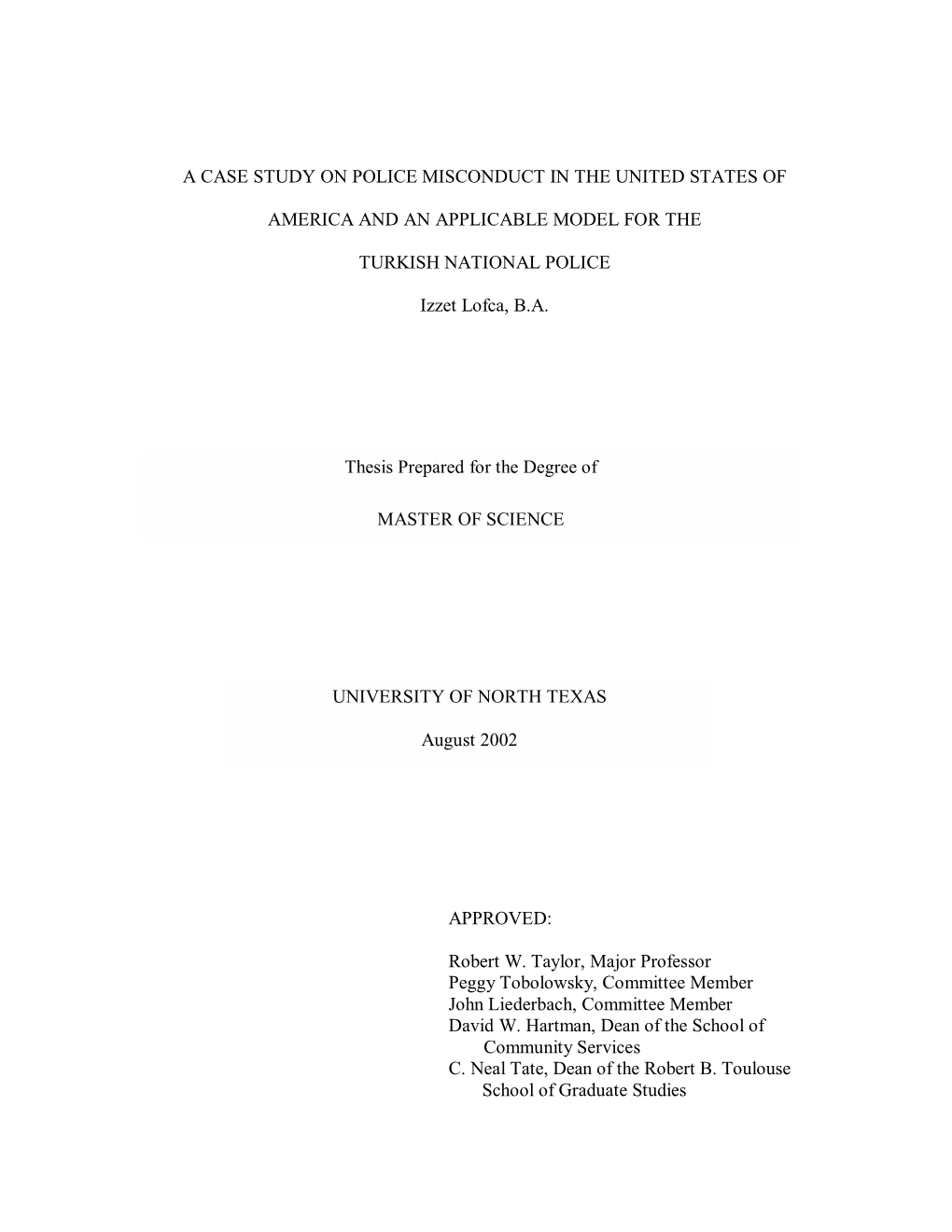 A CASE STUDY ON POLICE MISCONDUCT IN THE UNITED STATES OF AMERICA AND AN APPLICABLE MODEL FOR THE TURKISH NATIONAL POLICE

Izzet Lofca, B.A.

Thesis Prepared for the Degree of

MASTER OF SCIENCE

UNIVERSITY OF NORTH TEXAS

August 2002

APPROVED:

Robert W. Taylor, Major Professor
Peggy Tobolowsky, Committee Member
John Liederbach, Committee Member
David W. Hartman, Dean of the School of Community Services
C. Neal Tate, Dean of the Robert B. Toulouse School of Graduate Studies